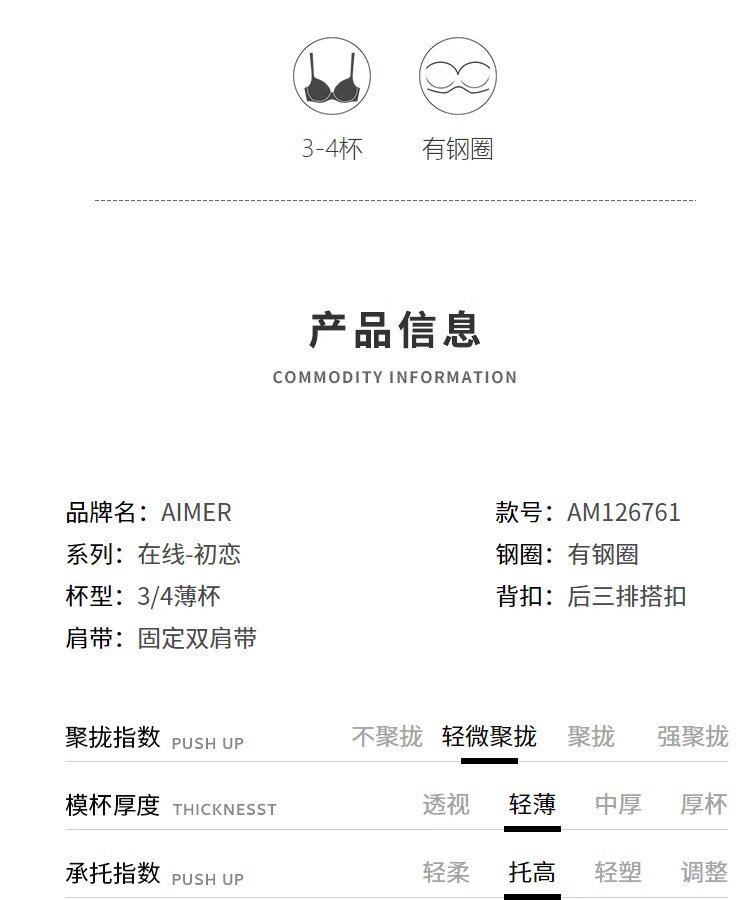 3-4杯 有钢圈

产品信息

COMMODITY INFORMATION

品牌名：AIMER
系列：在线-初恋
杯型：3/4薄杯
肩带：固定双肩带

款号：AM126761
钢圈：有钢圈
背扣：后三排搭扣

聚拢指数 PUSH UP 不聚拢 轻微聚拢 聚拢 强聚拢

模杯厚度 THICKNESST 透视 轻薄 中厚 厚杯

承托指数 PUSH UP 轻柔 托高 轻塑 调整